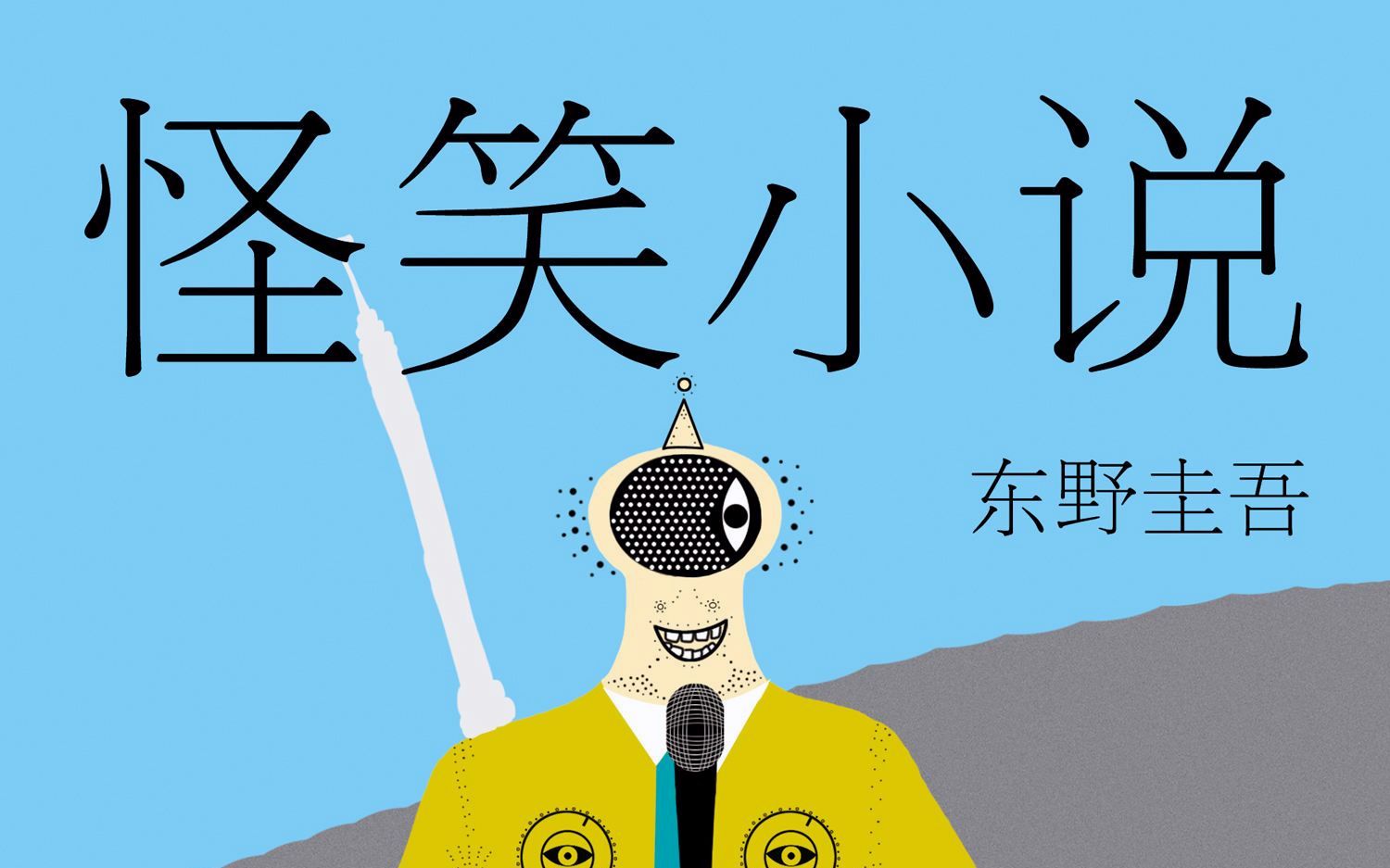 怪笑小说

东野圭吾